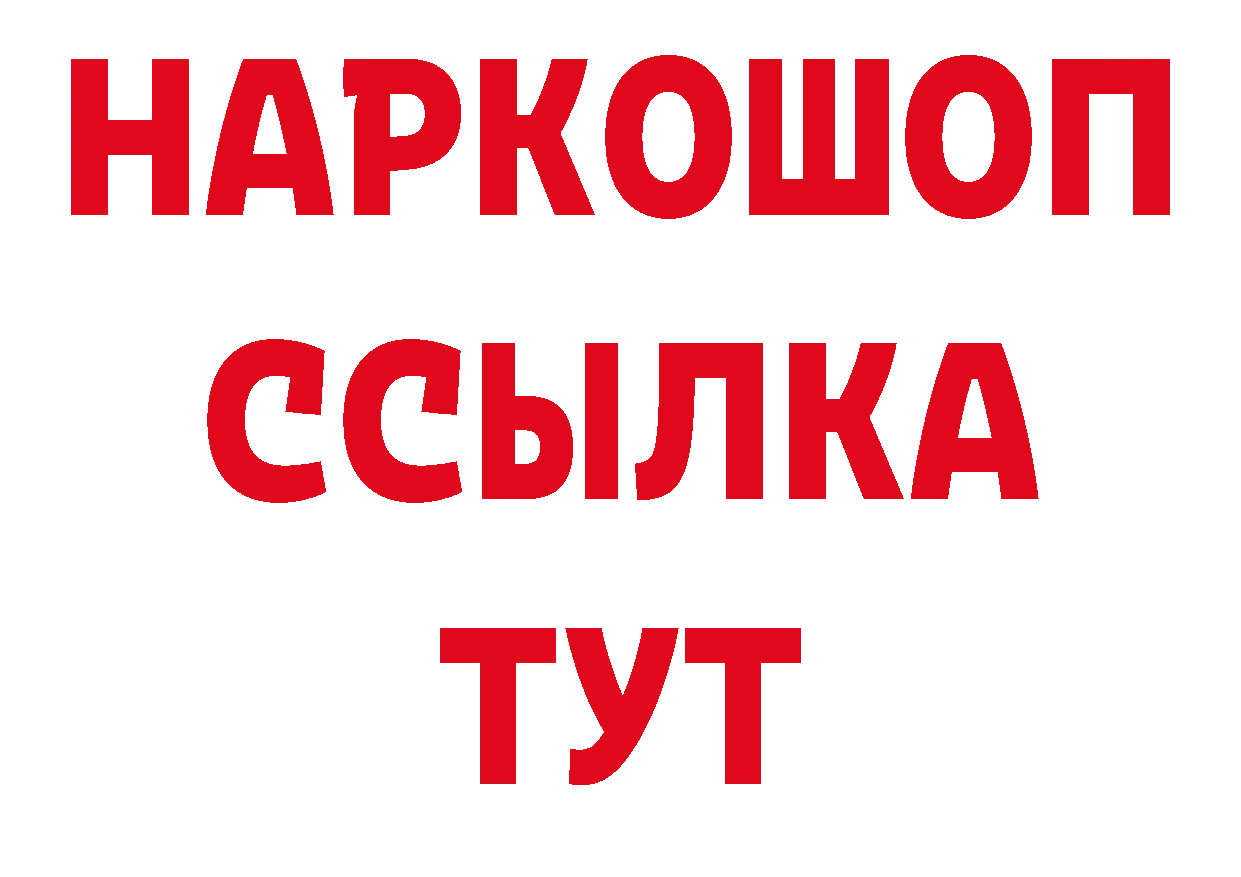 НАРКОШОП
ССЫЛКА
ТУТ